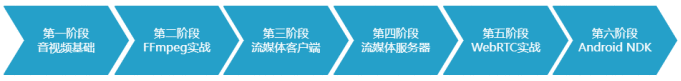 第一阶段
音视频基础

第二阶段
FFmpeg实战

第三阶段
流媒体客户端

第四阶段
流媒体服务器

第五阶段
WebRTC实战

第六阶段
Android NDK